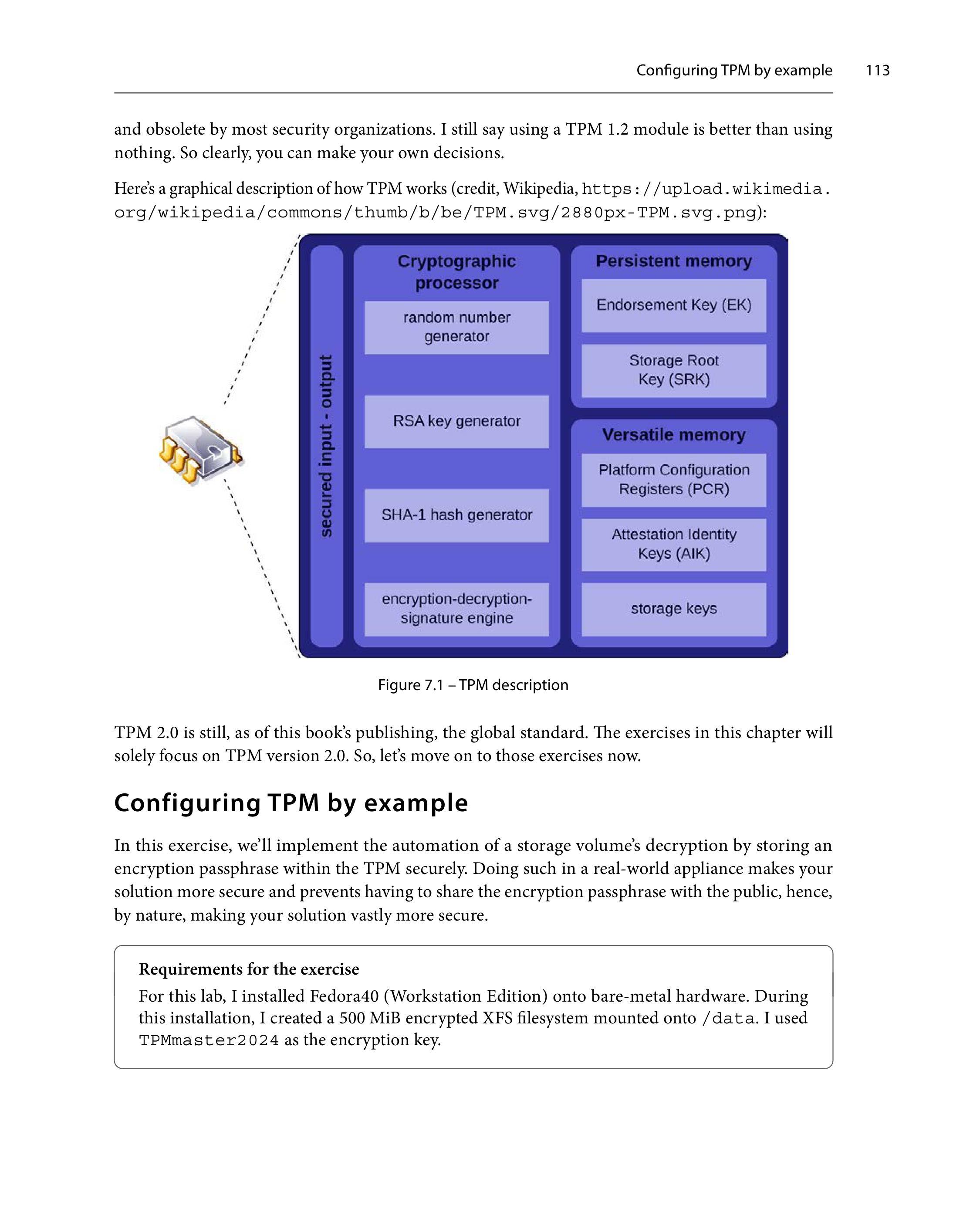 Configuring TPM by example 113

and obsolete by most security organizations. I still say using a TPM 1.2 module is better than using nothing. So clearly, you can make your own decisions.

Here's a graphical description of how TPM works (credit, Wikipedia, https://upload.wikimedia.org/wikipedia/commons/thumb/b/be/TPM.svg/2880px-TPM.svg.png):

secured input - output

Cryptographic processor

random number generator

RSA key generator

SHA-1 hash generator

encryption-decryption-signature engine

Persistent memory

Endorsement Key (EK)

Storage Root Key (SRK)

Versatile memory

Platform Configuration Registers (PCR)

Attestation Identity Keys (AIK)

storage keys

Figure 7.1 – TPM description

TPM 2.0 is still, as of this book's publishing, the global standard. The exercises in this chapter will solely focus on TPM version 2.0. So, let's move on to those exercises now.

Configuring TPM by example

In this exercise, we'll implement the automation of a storage volume's decryption by storing an encryption passphrase within the TPM securely. Doing such in a real-world appliance makes your solution more secure and prevents having to share the encryption passphrase with the public, hence, by nature, making your solution vastly more secure.

Requirements for the exercise

For this lab, I installed Fedora40 (Workstation Edition) onto bare-metal hardware. During this installation, I created a 500 MiB encrypted XFS filesystem mounted onto /data. I used TPMmaster2024 as the encryption key.